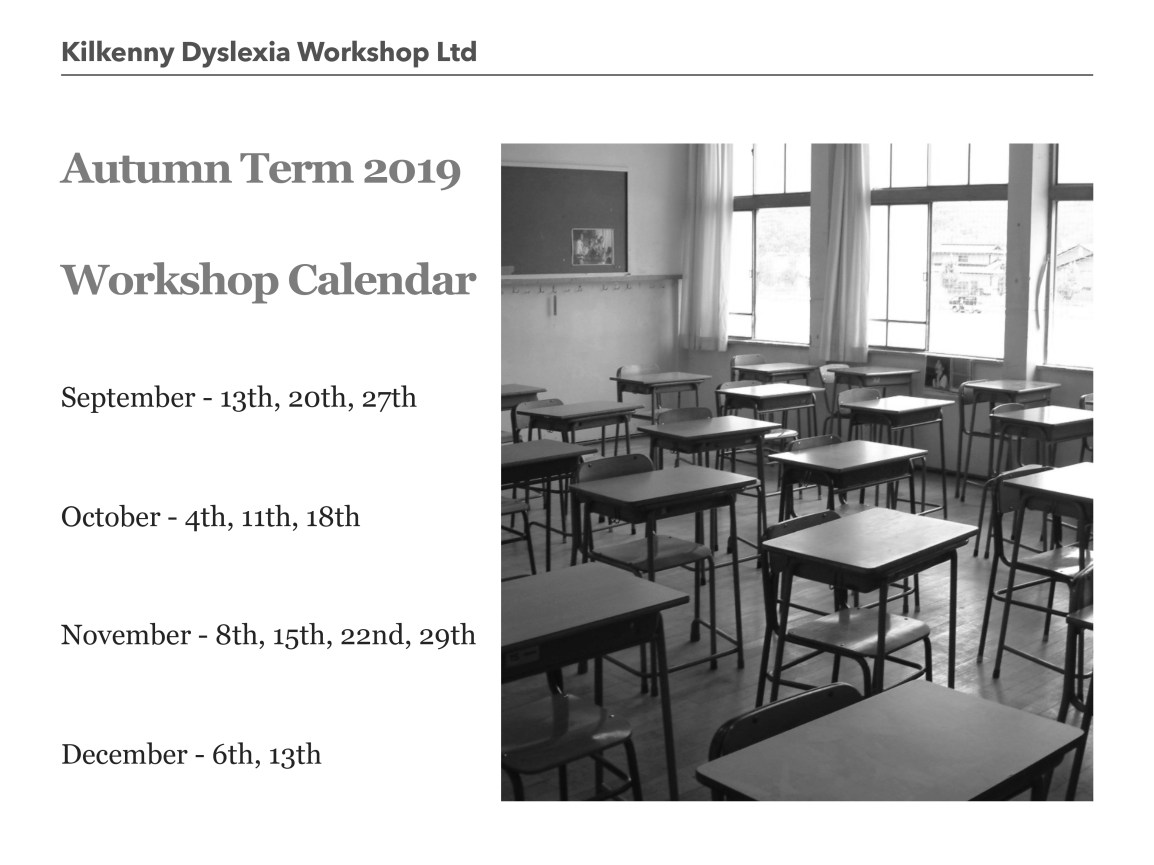 Kilkenny Dyslexia Workshop Ltd

Autumn Term 2019

Workshop Calendar

September - 13th, 20th, 27th

October - 4th, 11th, 18th

November - 8th, 15th, 22nd, 29th

December - 6th, 13th